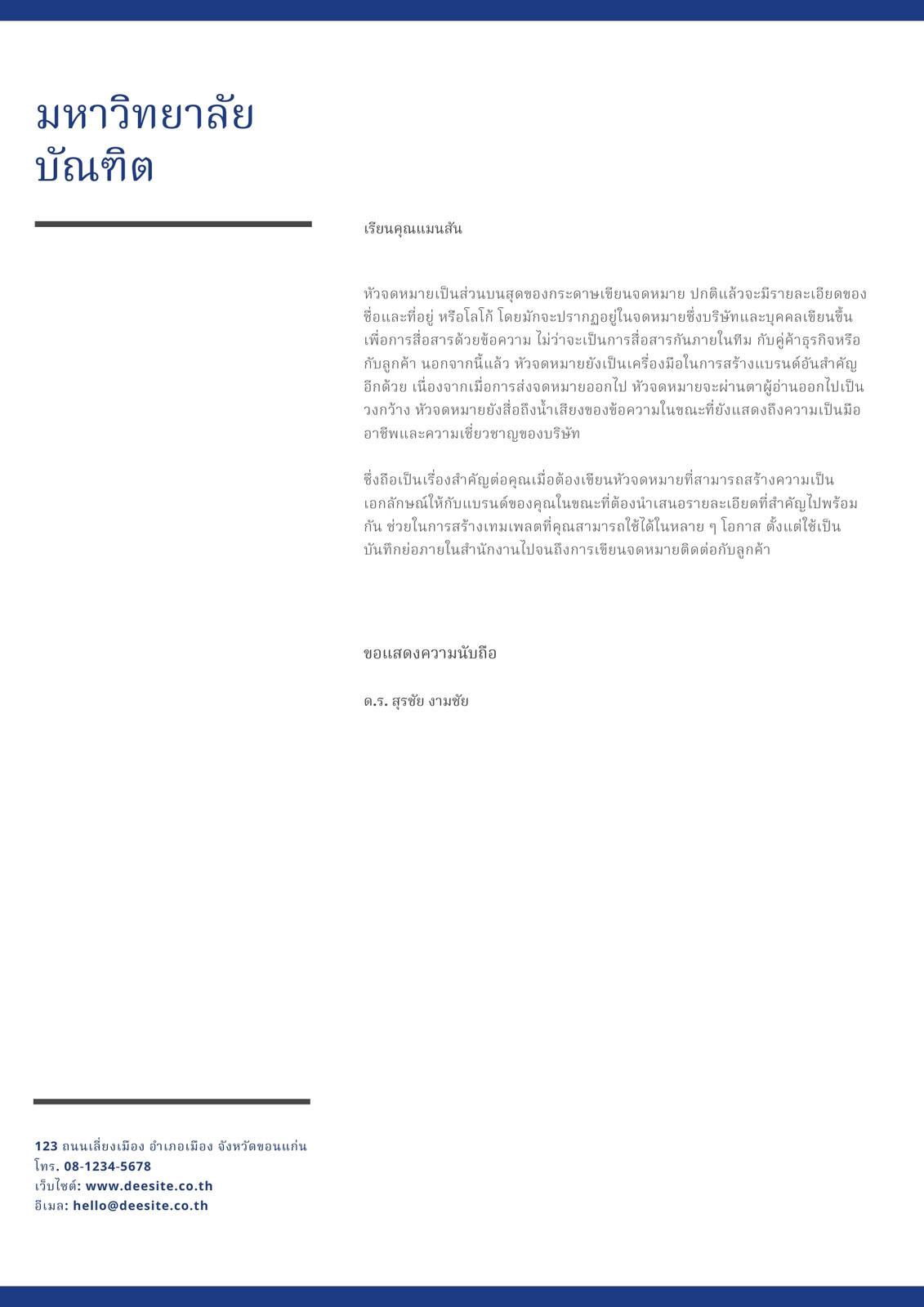 มหาวิทยาลัย
บัณฑิต

เรียนคุณแมนสัน

หัวจดหมายเป็นส่วนบนสุดของกระดาษเขียนจดหมาย ปกติแล้วจะมีรายละเอียดของชื่อและที่อยู่ หรือโลโก้ โดยมักจะปรากฏอยู่ในจดหมายซึ่งบริษัทและบุคคลเขียนขึ้นเพื่อการสื่อสารด้วยข้อความ ไม่ว่าจะเป็นการสื่อสารกันภายในทีม กับคู่ค้าธุรกิจหรือกับลูกค้า นอกจากนี้แล้ว หัวจดหมายยังเป็นเครื่องมือในการสร้างแบรนด์อันสำคัญอีกด้วย เนื่องจากเมื่อการส่งจดหมายออกไป หัวจดหมายจะผ่านตาผู้อ่านออกไปเป็นวงกว้าง หัวจดหมายยังสื่อถึงน้ำเสียงของข้อความในขณะที่ยังแสดงถึงความเป็นมืออาชีพและความเชี่ยวชาญของบริษัท

ซึ่งถือเป็นเรื่องสำคัญต่อคุณเมื่อต้องเขียนหัวจดหมายที่สามารถสร้างความเป็นเอกลักษณ์ให้กับแบรนด์ของคุณในขณะที่ต้องนำเสนอรายละเอียดที่สำคัญไปพร้อมกัน ช่วยในการสร้างเทมเพลตที่คุณสามารถใช้ได้ในหลาย ๆ โอกาส ตั้งแต่ใช้เป็นบันทึกย่อภายในสำนักงานไปจนถึงการเขียนจดหมายติดต่อกับลูกค้า

ขอแสดงความนับถือ

ด.ร. สุรชัย งามชัย

123 ถนนเลี่ยงเมือง อำเภอเมือง จังหวัดขอนแก่น
โทร. 08-1234-5678
เว็บไซต์: www.deesite.co.th
อีเมล: hello@deesite.co.th